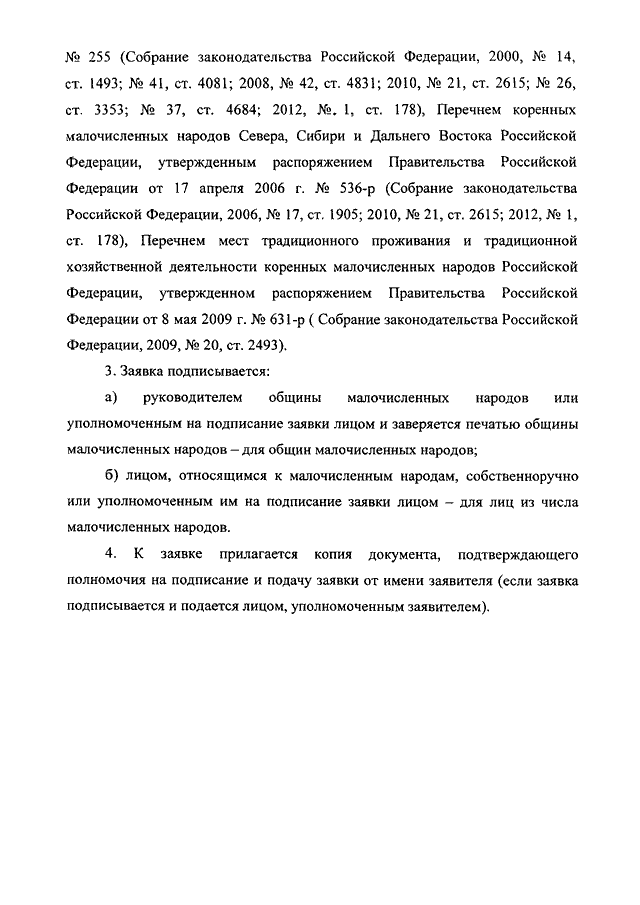 № 255 (Собрание законодательства Российской Федерации, 2000, № 14, ст. 1493; № 41, ст. 4081; 2008, № 42, ст. 4831; 2010, № 21, ст. 2615; № 26, ст. 3353; № 37, ст. 4684; 2012, №. 1, ст. 178), Перечнем коренных малочисленных народов Севера, Сибири и Дальнего Востока Российской Федерации, утвержденным распоряжением Правительства Российской Федерации от 17 апреля 2006 г. № 536-р (Собрание законодательства Российской Федерации, 2006, № 17, ст. 1905; 2010, № 21, ст. 2615; 2012, № 1, ст. 178), Перечнем мест традиционного проживания и традиционной хозяйственной деятельности коренных малочисленных народов Российской Федерации, утвержденном распоряжением Правительства Российской Федерации от 8 мая 2009 г. № 631-р ( Собрание законодательства Российской Федерации, 2009, № 20, ст. 2493).

3. Заявка подписывается:

а) руководителем общины малочисленных народов или уполномоченным на подписание заявки лицом и заверяется печатью общины малочисленных народов – для общин малочисленных народов;

б) лицом, относящимся к малочисленным народам, собственноручно или уполномоченным им на подписание заявки лицом – для лиц из числа малочисленных народов.

4. К заявке прилагается копия документа, подтверждающего полномочия на подписание и подачу заявки от имени заявителя (если заявка подписывается и подается лицом, уполномоченным заявителем).